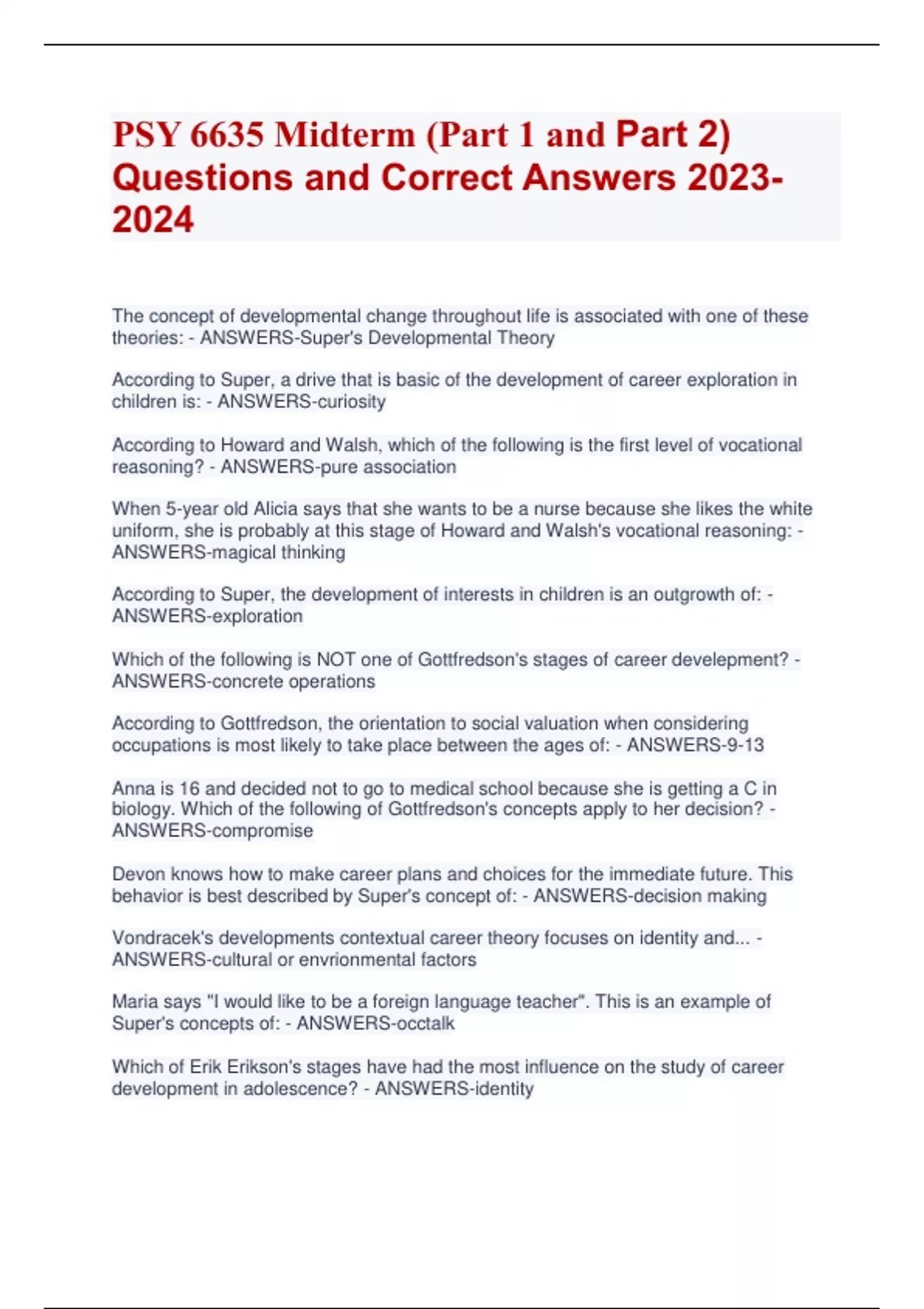 PSY 6635 Midterm (Part 1 and Part 2) Questions and Correct Answers 2023-2024

The concept of developmental change throughout life is associated with one of these theories: - ANSWERS-Super's Developmental Theory

According to Super, a drive that is basic of the development of career exploration in children is: - ANSWERS-curiosity

According to Howard and Walsh, which of the following is the first level of vocational reasoning? - ANSWERS-pure association

When 5-year old Alicia says that she wants to be a nurse because she likes the white uniform, she is probably at this stage of Howard and Walsh's vocational reasoning: - ANSWERS-magical thinking

According to Super, the development of interests in children is an outgrowth of: - ANSWERS-exploration

Which of the following is NOT one of Gottfredson's stages of career develepment? - ANSWERS-concrete operations

According to Gottfredson, the orientation to social valuation when considering occupations is most likely to take place between the ages of: - ANSWERS-9-13

Anna is 16 and decided not to go to medical school because she is getting a C in biology. Which of the following of Gottfredson's concepts apply to her decision? - ANSWERS-compromise

Devon knows how to make career plans and choices for the immediate future. This behavior is best described by Super's concept of: - ANSWERS-decision making

Vondracek's developments contextual career theory focuses on identity and... - ANSWERS-cultural or envrionmental factors

Maria says "I would like to be a foreign language teacher". This is an example of Super's concepts of: - ANSWERS-occtalk

Which of Erik Erikson's stages have had the most influence on the study of career development in adolescence? - ANSWERS-identity